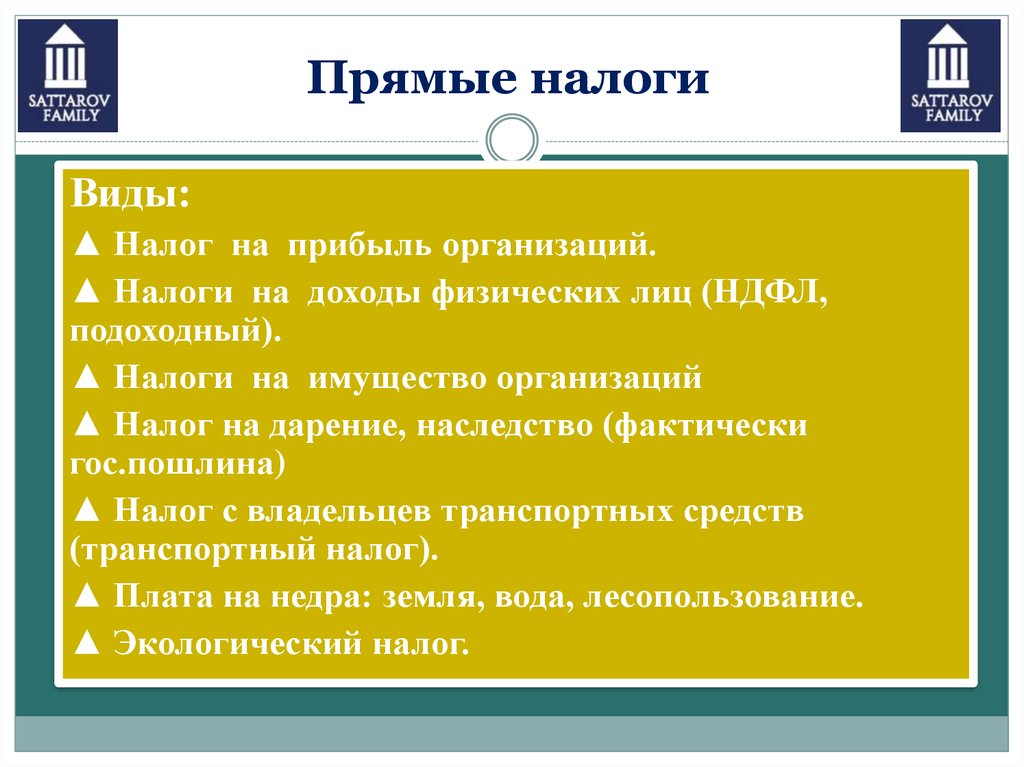 SATTAROV FAMILY

Прямые налоги

SATTAROV FAMILY

Виды:

▲ Налог на прибыль организаций.

▲ Налоги на доходы физических лиц (НДФЛ, подоходный).

▲ Налоги на имущество организаций

▲ Налог на дарение, наследство (фактически гос.пошлина)

▲ Налог с владельцев транспортных средств (транспортный налог).

▲ Плата на недра: земля, вода, лесопользование.

▲ Экологический налог.